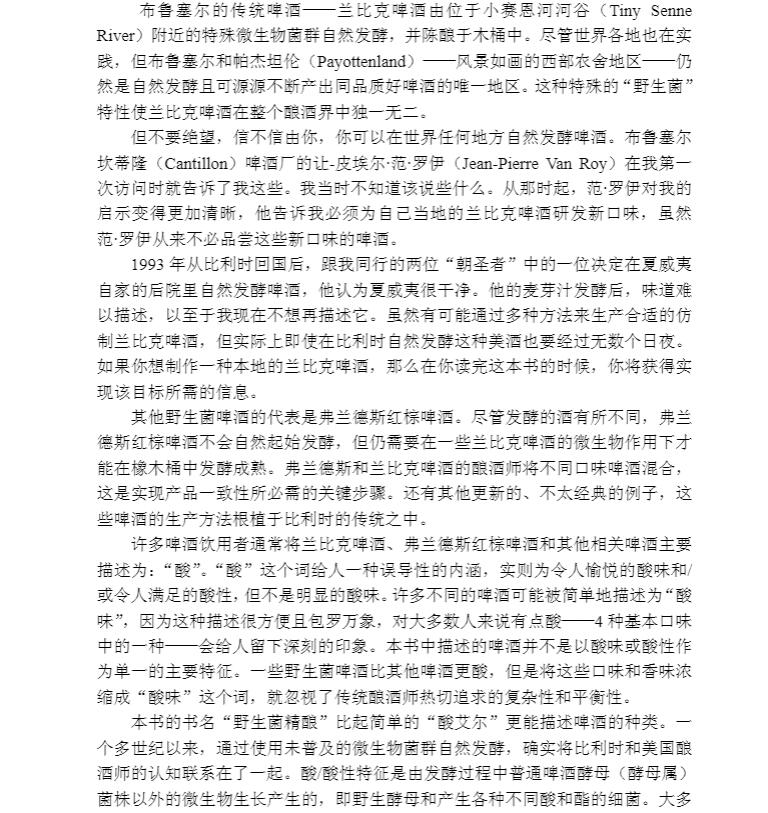 布鲁塞尔的传统啤酒——兰比克啤酒由位于小赛恩河河谷（Tiny Senne River）附近的特殊微生物菌群自然发酵，并陈酿于木桶中。尽管世界各地也在实践，但布鲁塞尔和帕杰坦伦（Payottenland）——风景如画的西部农舍地区——仍然是自然发酵且可源源不断产出同品质好啤酒的唯一地区。这种特殊的“野生菌”特性使兰比克啤酒在整个酿酒界中独一无二。

但不要绝望，信不信由你，你可以在世界任何地方自然发酵啤酒。布鲁塞尔坎蒂隆（Cantillon）啤酒厂的让-皮埃尔·范·罗伊（Jean-Pierre Van Roy）在我第一次访问时就告诉了我这些。我当时不知道该说些什么。从那时起，范·罗伊对我的启示变得更加清晰，他告诉我必须为自己当地的兰比克啤酒研发新口味，虽然范·罗伊从来不必品尝这些新口味的啤酒。

1993 年从比利时回国后，跟我同行的两位“朝圣者”中的一位决定在夏威夷自家的后院里自然发酵啤酒，他认为夏威夷很干净。他的麦芽汁发酵后，味道难以描述，以至于我现在不想再描述它。虽然有可能通过多种方法来生产合适的仿制兰比克啤酒，但实际上即使在比利时自然发酵这种美酒也要经过无数个日夜。如果你想制作一种本地的兰比克啤酒，那么在你读完这本书的时候，你将获得实现该目标所需的信息。

其他野生菌啤酒的代表是弗兰德斯红棕啤酒。尽管发酵的酒有所不同，弗兰德斯红棕啤酒不会自然起始发酵，但仍需要在一些兰比克啤酒的微生物作用下才能在橡木桶中发酵成熟。弗兰德斯和兰比克啤酒的酿酒师将不同口味啤酒混合，这是实现产品一致性所必需的关键步骤。还有其他更新的、不太经典的例子，这些啤酒的生产方法根植于比利时的传统之中。

许多啤酒饮用者通常将兰比克啤酒、弗兰德斯红棕啤酒和其他相关啤酒主要描述为：“酸”。“酸”这个词给人一种误导性的内涵，实则为令人愉悦的酸味和/或令人满足的酸性，但不是明显的酸味。许多不同的啤酒可能被简单地描述为“酸味”，因为这种描述很方便且包罗万象，对大多数人来说有点酸——4 种基本口味中的一种——会给人留下深刻的印象。本书中描述的啤酒并不是以酸味或酸性作为单一的主要特征。一些野生菌啤酒比其他啤酒更酸，但是将这些口味和香味浓缩成“酸味”这个词，就忽视了传统酿酒师热切追求的复杂性和平衡性。

本书的书名“野生菌精酿”比起简单的“酸艾尔”更能描述啤酒的种类。一个多世纪以来，通过使用未普及的微生物菌群自然发酵，确实将比利时和美国酿酒师的认知联系在了一起。酸/酸性特征是由发酵过程中普通啤酒酵母（酵母属）菌株以外的微生物生长产生的，即野生酵母和产生各种不同酸和酯的细菌。大多